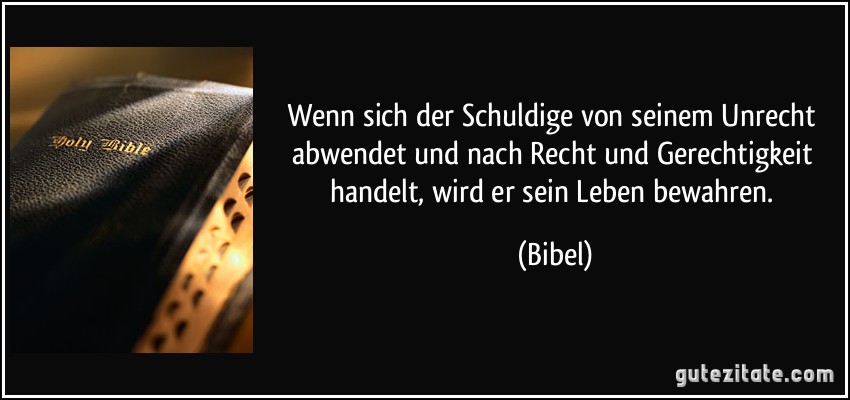 Holy Bible

Wenn sich der Schuldige von seinem Unrecht abwendet und nach Recht und Gerechtigkeit handelt, wird er sein Leben bewahren.

(Bibel)

gutezitate.com